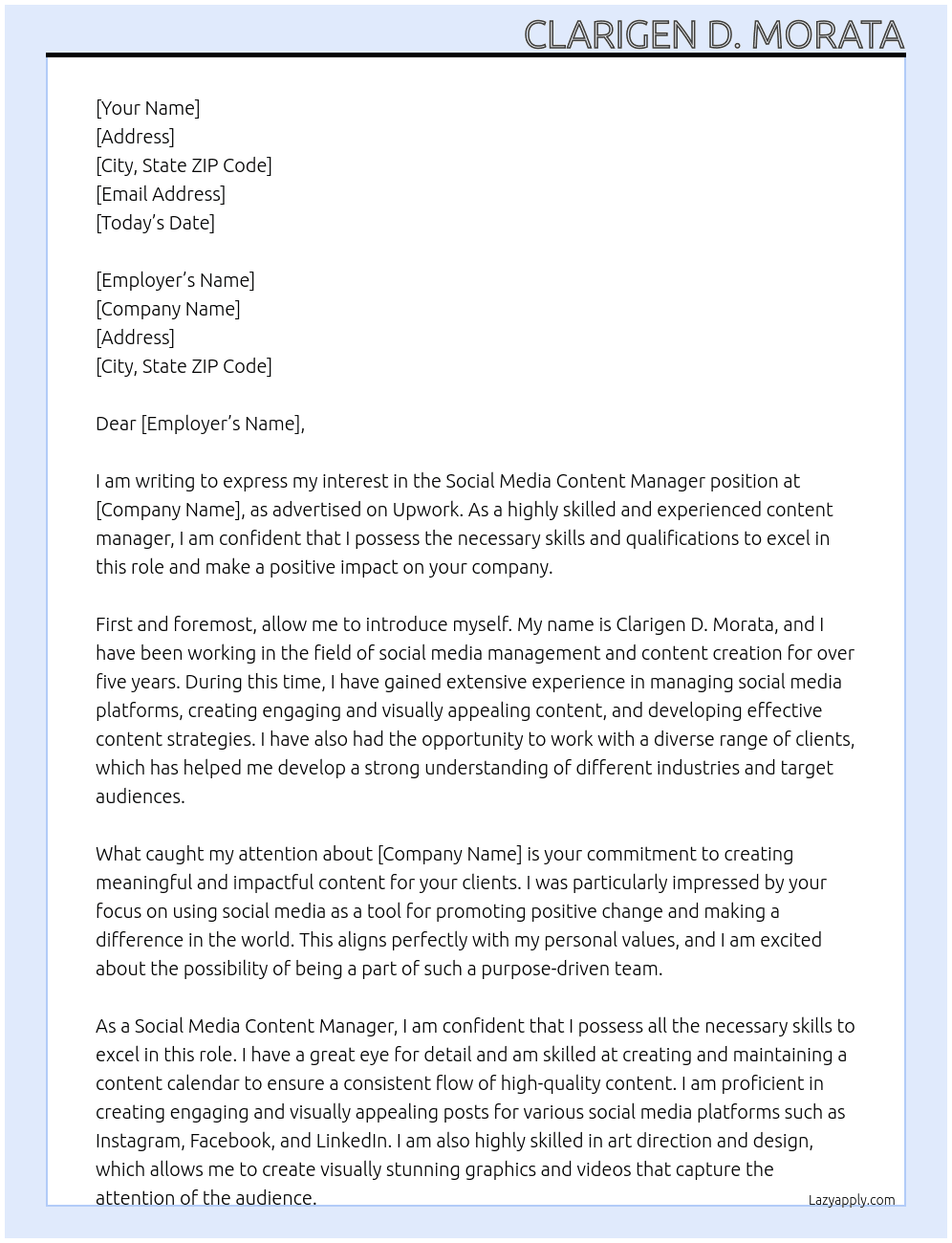 CLARIGEN D. MORATA

[Your Name]
[Address]
[City, State ZIP Code]
[Email Address]
[Today's Date]

[Employer's Name]
[Company Name]
[Address]
[City, State ZIP Code]

Dear [Employer's Name],

I am writing to express my interest in the Social Media Content Manager position at [Company Name], as advertised on Upwork. As a highly skilled and experienced content manager, I am confident that I possess the necessary skills and qualifications to excel in this role and make a positive impact on your company.

First and foremost, allow me to introduce myself. My name is Clarigen D. Morata, and I have been working in the field of social media management and content creation for over five years. During this time, I have gained extensive experience in managing social media platforms, creating engaging and visually appealing content, and developing effective content strategies. I have also had the opportunity to work with a diverse range of clients, which has helped me develop a strong understanding of different industries and target audiences.

What caught my attention about [Company Name] is your commitment to creating meaningful and impactful content for your clients. I was particularly impressed by your focus on using social media as a tool for promoting positive change and making a difference in the world. This aligns perfectly with my personal values, and I am excited about the possibility of being a part of such a purpose-driven team.

As a Social Media Content Manager, I am confident that I possess all the necessary skills to excel in this role. I have a great eye for detail and am skilled at creating and maintaining a content calendar to ensure a consistent flow of high-quality content. I am proficient in creating engaging and visually appealing posts for various social media platforms such as Instagram, Facebook, and LinkedIn. I am also highly skilled in art direction and design, which allows me to create visually stunning graphics and videos that capture the attention of the audience.

Lazyapply.com